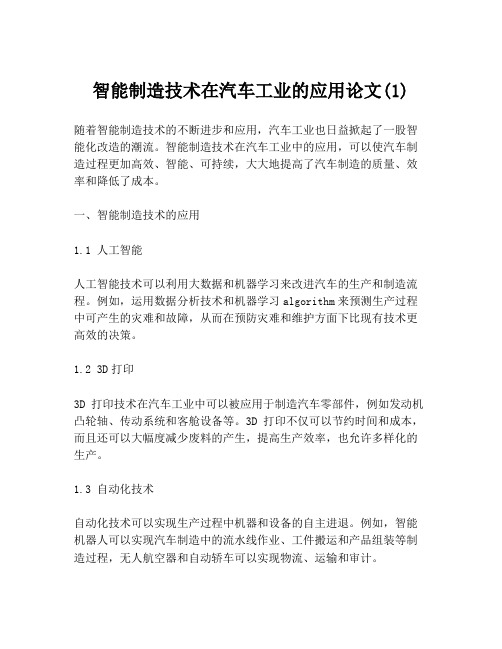 智能制造技术在汽车工业的应用论文(1)

随着智能制造技术的不断进步和应用，汽车工业也日益掀起了一股智能化改造的潮流。智能制造技术在汽车工业中的应用，可以使汽车制造过程更加高效、智能、可持续，大大地提高了汽车制造的质量、效率和降低了成本。

一、智能制造技术的应用

1.1 人工智能

人工智能技术可以利用大数据和机器学习来改进汽车的生产和制造流程。例如，运用数据分析技术和机器学习 algorithm 来预测生产过程中可产生的灾难和故障，从而在预防灾难和维护方面下比现有技术更高效的决策。

1.2 3D 打印

3D 打印技术在汽车工业中可以被应用于制造汽车零部件，例如发动机凸轮轴、传动系统和客舱设备等。3D 打印不仅可以节约时间和成本，而且还可以大幅度减少废料的产生，提高生产效率，也允许多样化的生产。

1.3 自动化技术

自动化技术可以实现生产过程中机器和设备的自主进退。例如，智能机器人可以实现汽车制造中的流水线作业、工件搬运和产品组装等制造过程，无人航空器和自动轿车可以实现物流、运输和审计。